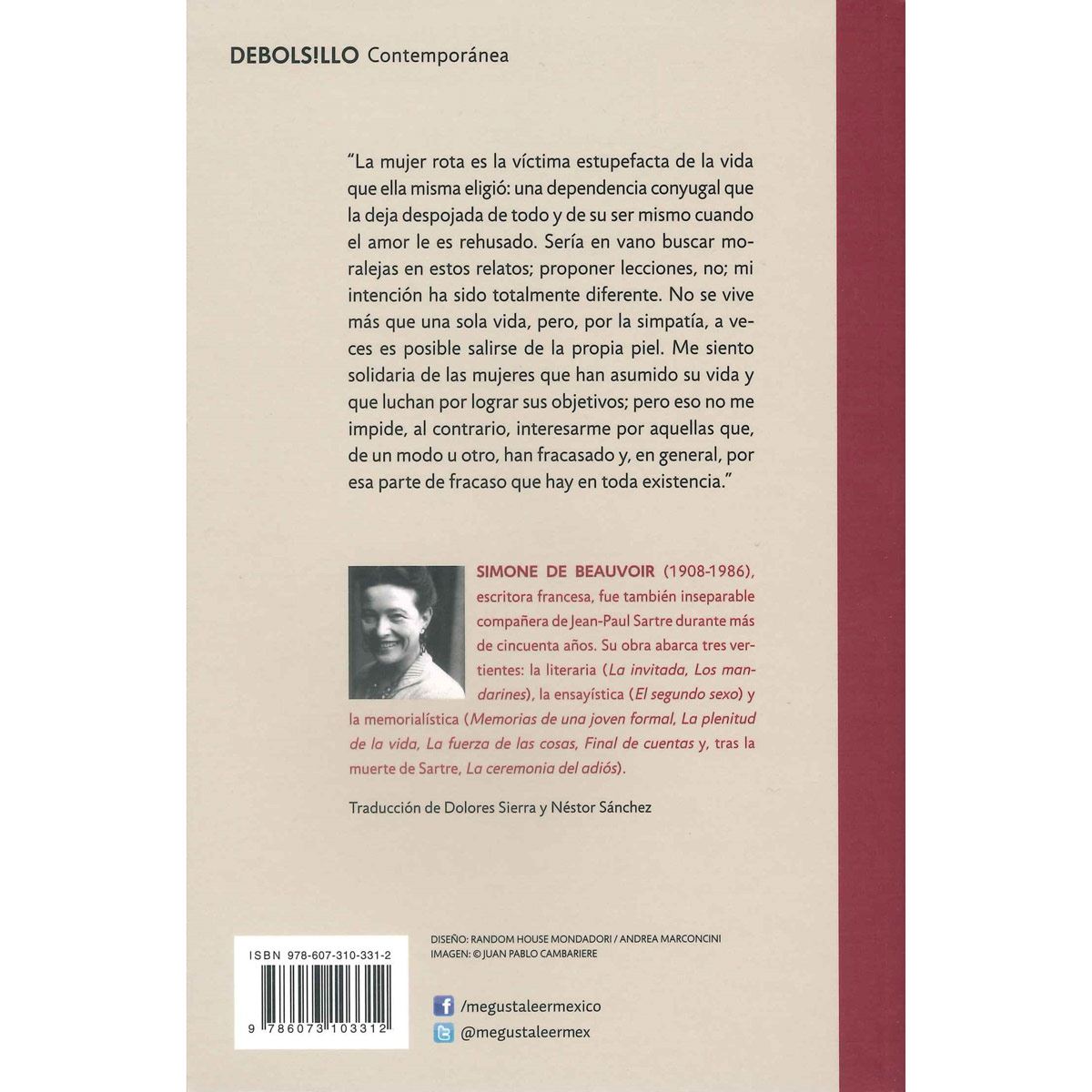 DEBOLS!LLO Contemporánea

"La mujer rota es la víctima estupefacta de la vida que ella misma eligió: una dependencia conyugal que la deja despojada de todo y de su ser mismo cuando el amor le es rehusado. Sería en vano buscar moralejas en estos relatos; proponer lecciones, no; mi intención ha sido totalmente diferente. No se vive más que una sola vida, pero, por la simpatía, a veces es posible salirse de la propia piel. Me siento solidaria de las mujeres que han asumido su vida y que luchan por lograr sus objetivos; pero eso no me impide, al contrario, interesarme por aquellas que, de un modo u otro, han fracasado y, en general, por esa parte de fracaso que hay en toda existencia."

SIMONE DE BEAUVOIR (1908-1986), escritora francesa, fue también inseparable compañera de Jean-Paul Sartre durante más de cincuenta años. Su obra abarca tres vertientes: la literaria (La invitada, Los mandarines), la ensayística (El segundo sexo) y la memorialística (Memorias de una joven formal, La plenitud de la vida, La fuerza de las cosas, Final de cuentas y, tras la muerte de Sartre, La ceremonia del adiós).

Traducción de Dolores Sierra y Néstor Sánchez

ISBN 978-607-310-331-2

9 786073 103312

DISEÑO: RANDOM HOUSE MONDADORI / ANDREA MARCONCINI
IMAGEN: © JUAN PABLO CAMBARIERE

/megustaleermexico
@megustaleermex